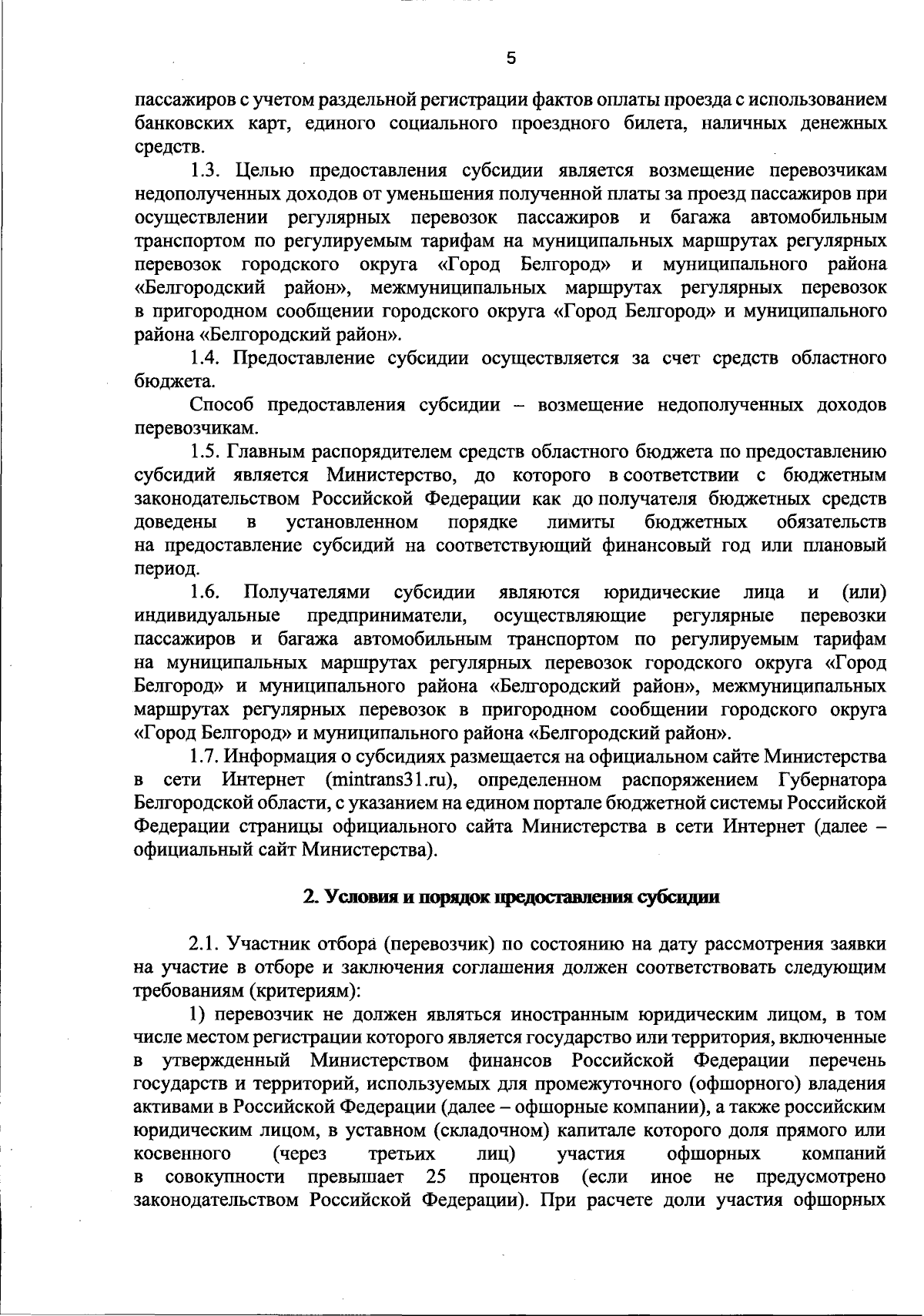 5

пассажиров с учетом раздельной регистрации фактов оплаты проезда с использованием банковских карт, единого социального проездного билета, наличных денежных средств.

1.3. Целью предоставления субсидии является возмещение перевозчикам недополученных доходов от уменьшения полученной платы за проезд пассажиров при осуществлении регулярных перевозок пассажиров и багажа автомобильным транспортом по регулируемым тарифам на муниципальных маршрутах регулярных перевозок городского округа «Город Белгород» и муниципального района «Белгородский район», межмуниципальных маршрутах регулярных перевозок в пригородном сообщении городского округа «Город Белгород» и муниципального района «Белгородский район».

1.4. Предоставление субсидии осуществляется за счет средств областного бюджета.

Способ предоставления субсидии – возмещение недополученных доходов перевозчикам.

1.5. Главным распорядителем средств областного бюджета по предоставлению субсидий является Министерство, до которого в соответствии с бюджетным законодательством Российской Федерации как до получателя бюджетных средств доведены в установленном порядке лимиты бюджетных обязательств на предоставление субсидий на соответствующий финансовый год или плановый период.

1.6. Получателями субсидии являются юридические лица и (или) индивидуальные предприниматели, осуществляющие регулярные перевозки пассажиров и багажа автомобильным транспортом по регулируемым тарифам на муниципальных маршрутах регулярных перевозок городского округа «Город Белгород» и муниципального района «Белгородский район», межмуниципальных маршрутах регулярных перевозок в пригородном сообщении городского округа «Город Белгород» и муниципального района «Белгородский район».

1.7. Информация о субсидиях размещается на официальном сайте Министерства в сети Интернет (mintrans31.ru), определенном распоряжением Губернатора Белгородской области, с указанием на едином портале бюджетной системы Российской Федерации страницы официального сайта Министерства в сети Интернет (далее – официальный сайт Министерства).

2. Условия и порядок предоставления субсидии

2.1. Участник отбора (перевозчик) по состоянию на дату рассмотрения заявки на участие в отборе и заключения соглашения должен соответствовать следующим требованиям (критериям):

1) перевозчик не должен являться иностранным юридическим лицом, в том числе местом регистрации которого является государство или территория, включенные в утвержденный Министерством финансов Российской Федерации перечень государств и территорий, используемых для промежуточного (офшорного) владения активами в Российской Федерации (далее – офшорные компании), а также российским юридическим лицом, в уставном (складочном) капитале которого доля прямого или косвенного (через третьих лиц) участия офшорных компаний в совокупности превышает 25 процентов (если иное не предусмотрено законодательством Российской Федерации). При расчете доли участия офшорных